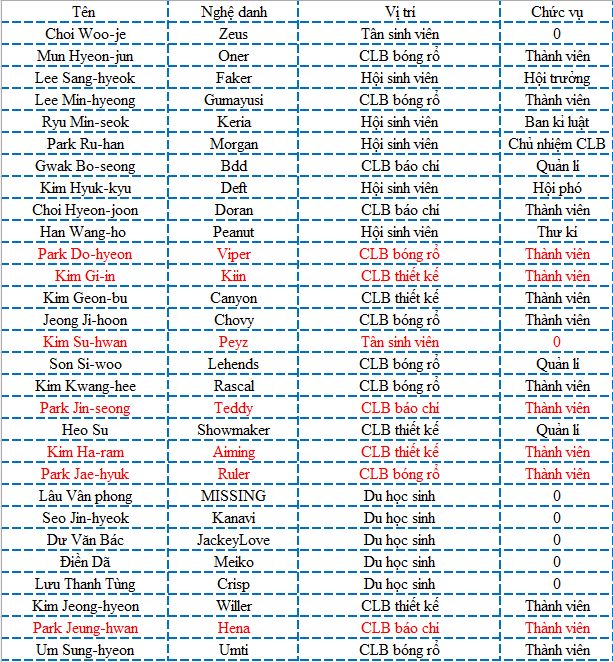 | Tên | Nghệ danh | Vị trí | Chức vụ |
|---|---|---|---|
| Choi Woo-je | Zeus | Tân sinh viên | 0 |
| Mun Hyeon-jun | Oner | CLB bóng rổ | Thành viên |
| Lee Sang-hyeok | Faker | Hội sinh viên | Hội trưởng |
| Lee Min-hyeong | Gumayusi | CLB bóng rổ | Thành viên |
| Ryu Min-seok | Keria | Hội sinh viên | Ban kỉ luật |
| Park Ru-han | Morgan | Hội sinh viên | Chủ nhiệm CLB |
| Gwak Bo-seong | Bdd | CLB báo chí | Quản lí |
| Kim Hyuk-kyu | Deft | Hội sinh viên | Hội phó |
| Choi Hyeon-joon | Doran | CLB báo chí | Thành viên |
| Han Wang-ho | Peanut | Hội sinh viên | Thư kí |
| Park Do-hyeon | Viper | CLB bóng rổ | Thành viên |
| Kim Gi-in | Kiin | CLB thiết kế | Thành viên |
| Kim Geon-bu | Canyon | CLB thiết kế | Thành viên |
| Jeong Ji-hoon | Chovy | CLB bóng rổ | Thành viên |
| Kim Su-hwan | Peyz | Tân sinh viên | 0 |
| Son Si-woo | Lehends | CLB bóng rổ | Quản lí |
| Kim Kwang-hee | Rascal | CLB bóng rổ | Thành viên |
| Park Jin-seong | Teddy | CLB báo chí | Thành viên |
| Heo Su | Showmaker | CLB thiết kế | Quản lí |
| Kim Ha-ram | Aiming | CLB thiết kế | Thành viên |
| Park Jae-hyuk | Ruler | CLB bóng rổ | Thành viên |
| Lâu Vân phong | MISSING | Du học sinh | 0 |
| Seo Jin-hyeok | Kanavi | Du học sinh | 0 |
| Dư Văn Bác | JackeyLove | Du học sinh | 0 |
| Điền Dã | Meiko | Du học sinh | 0 |
| Lưu Thanh Tùng | Crisp | Du học sinh | 0 |
| Kim Jeong-hyeon | Willer | CLB thiết kế | Thành viên |
| Park Jeung-hwan | Hena | CLB báo chí | Thành viên |
| Um Sung-hyeon | Umti | CLB bóng rổ | Thành viên |